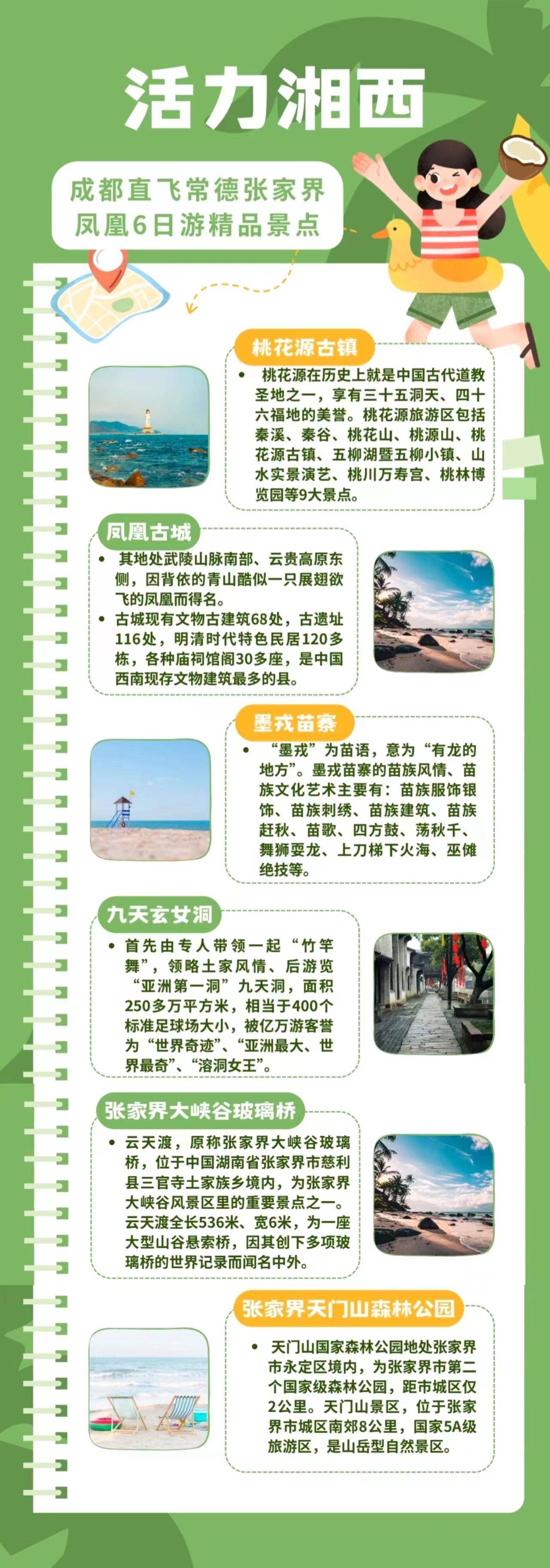 活力湘西

成都直飞常德张家界
凤凰6日游精品景点

桃花源古镇

• 桃花源在历史上就是中国古代道教圣地之一，享有三十五洞天、四十六福地的美誉。桃花源旅游区包括秦溪、秦谷、桃花山、桃源山、桃花源古镇、五柳湖暨五柳小镇、山水实景演艺、桃川万寿宫、桃林博览园等9大景点。

凤凰古城

• 其地处武陵山脉南部、云贵高原东侧，因背依的青山酷似一只展翅欲飞的凤凰而得名。
• 古城现有文物古建筑68处，古遗址116处，明清时代特色民居120多栋，各种庙祠馆阁30多座，是中国西南现存文物建筑最多的县。

墨戎苗寨

• “墨戎”为苗语，意为“有龙的地方”。墨戎苗寨的苗族风情、苗族文化艺术主要有：苗族服饰银饰、苗族刺绣、苗族建筑、苗族赶秋、苗歌、四方鼓、荡秋千、舞狮耍龙、上刀梯下火海、巫傩绝技等。

九天玄女洞

• 首先由专人带领一起“竹竿舞”，领略土家风情、后游览“亚洲第一洞”九天洞，面积250多万平方米，相当于400个标准足球场大小，被亿万游客誉为“世界奇迹”、“亚洲最大、世界最奇”、“溶洞女王”。

张家界大峡谷玻璃桥

• 云天渡，原称张家界大峡谷玻璃桥，位于中国湖南省张家界市慈利县三官寺土家族乡境内，为张家界大峡谷风景区里的重要景点之一。云天渡全长536米、宽6米，为一座大型山谷悬索桥，因其创下多项玻璃桥的世界记录而闻名中外。

张家界天门山森林公园

• 天门山国家森林公园地处张家界市永定区境内，为张家界市第二个国家级森林公园，距市城区仅2公里。天门山景区，位于张家界市城区南郊8公里，国家5A级旅游区，是山岳型自然景区。